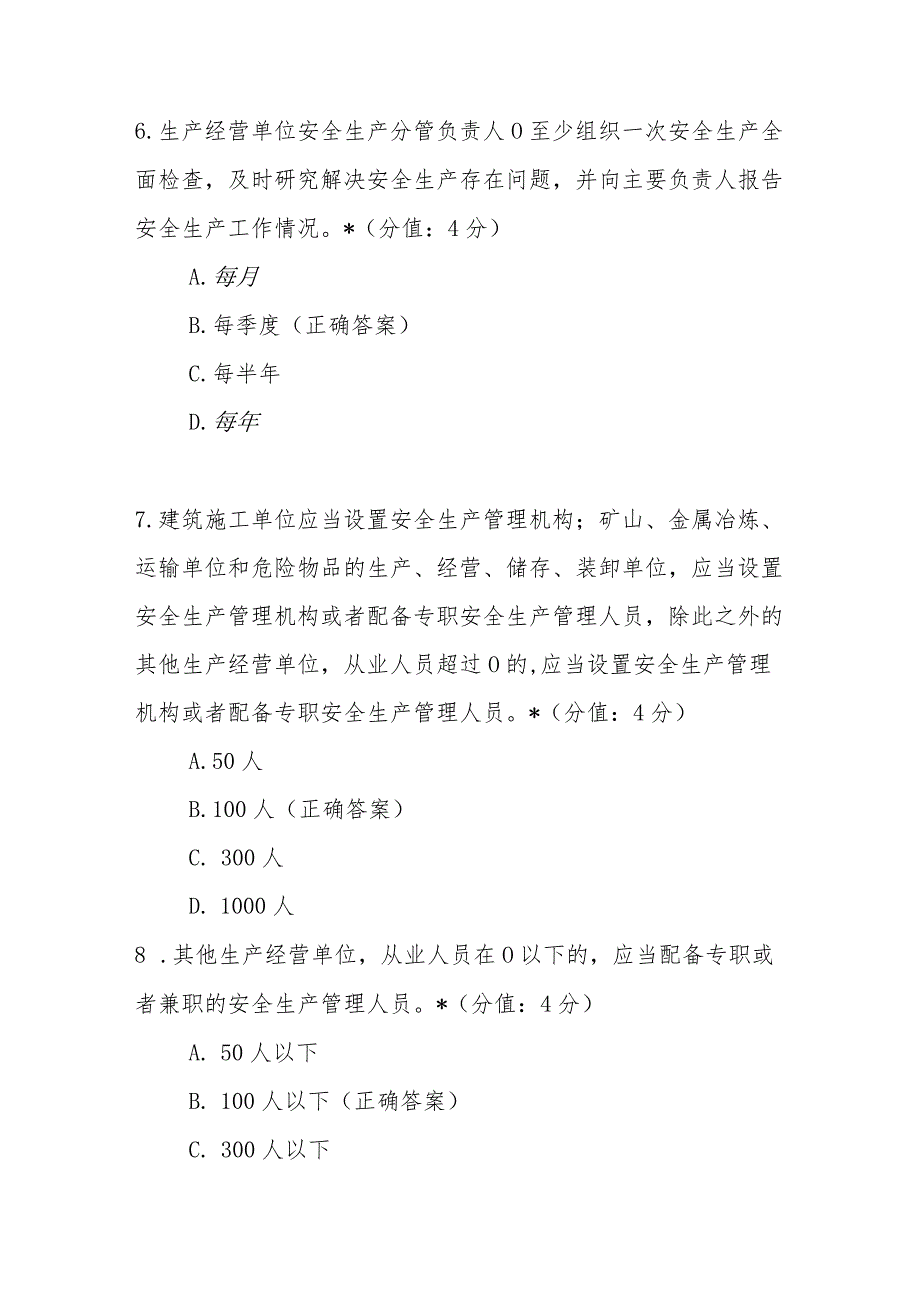 6.生产经营单位安全生产分管负责人0至少组织一次安全生产全面检查，及时研究解决安全生产存在问题，并向主要负责人报告安全生产工作情况。*（分值：4分）

A.每月

B.每季度（正确答案）

C.每半年

D.每年

7.建筑施工单位应当设置安全生产管理机构；矿山、金属冶炼、运输单位和危险物品的生产、经营、储存、装卸单位，应当设置安全生产管理机构或者配备专职安全生产管理人员，除此之外的其他生产经营单位，从业人员超过0的,应当设置安全生产管理机构或者配备专职安全生产管理人员。*（分值：4分）

A.50人

B.100人（正确答案）

C. 300人

D. 1000人

8 .其他生产经营单位，从业人员在0以下的，应当配备专职或者兼职的安全生产管理人员。*（分值：4分）

A. 50人以下

B. 100人以下（正确答案）

C. 300人以下